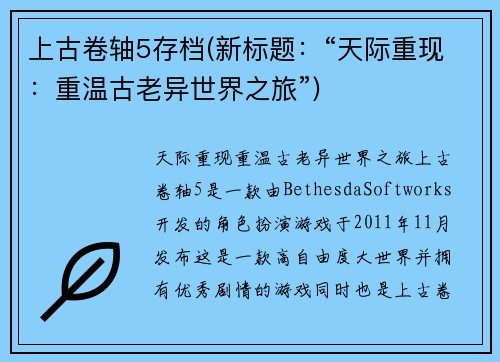 上古卷轴5存档(新标题：“天际重现：重温古老异世界之旅”)

天际重现重温古老异世界之旅上古卷轴5是一款由BethesdaSoftworks开发的角色扮演游戏于2011年11月发布这是一款高自由度大世界并拥有优秀剧情的游戏同时也是上古卷